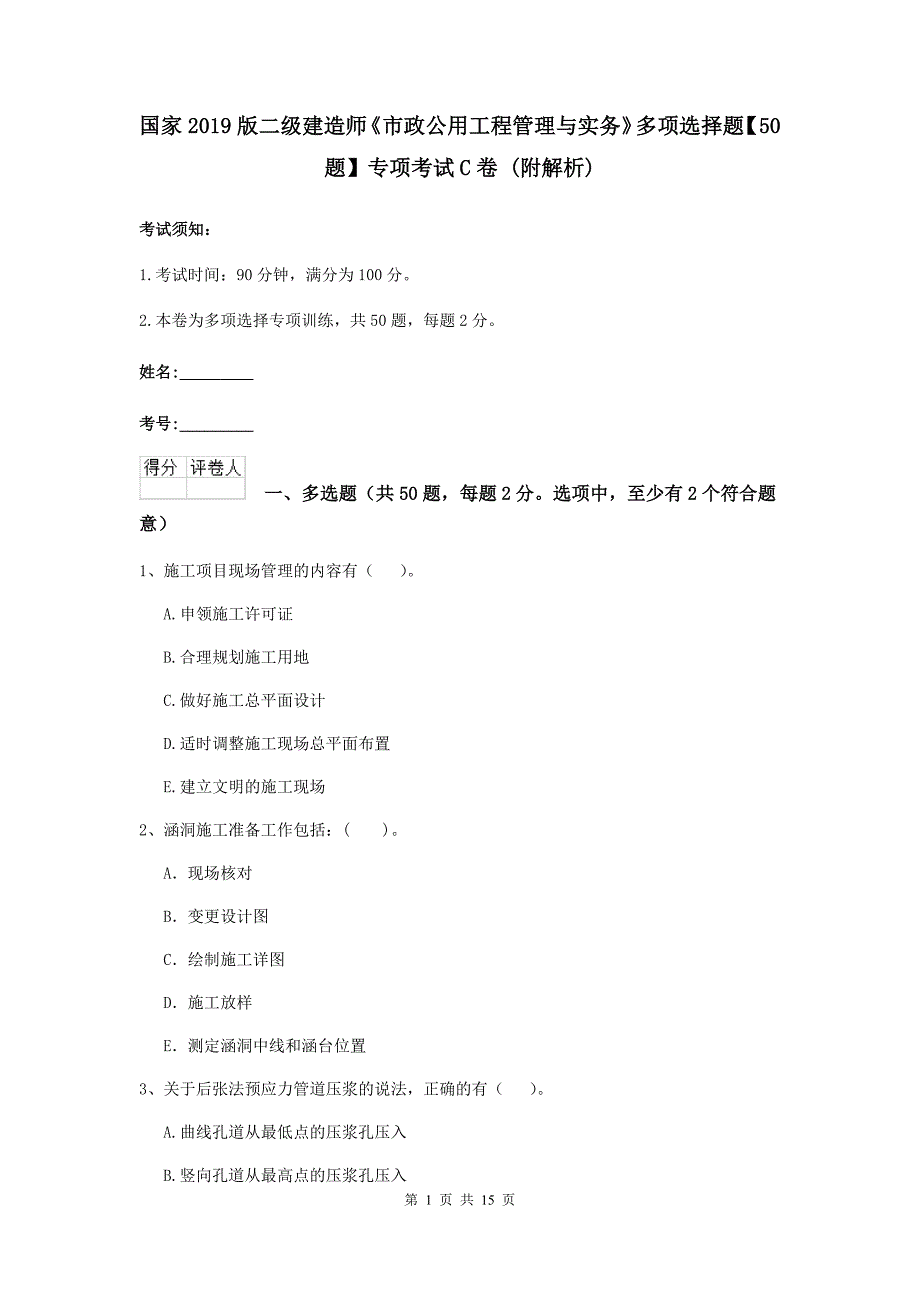 国家2019版二级建造师《市政公用工程管理与实务》多项选择题【50题】专项考试C卷（附解析）

考试须知：

1.考试时间：90分钟，满分为100分。

2.本卷为多项选择专项训练，共50题，每题2分。

姓名：_________

考号：_________

| 得分 | 评卷人 |
|---|---|
| | |

一、多选题（共50题，每题2分。选项中，至少有2个符合题意）

1、施工项目现场管理的内容有（　）。

A.申领施工许可证

B.合理规划施工用地

C.做好施工总平面设计

D.适时调整施工现场总平面布置

E.建立文明的施工现场

2、涵洞施工准备工作包括：（　）。

A. 现场核对

B. 变更设计图

C. 绘制施工详图

D. 施工放样

E. 测定涵洞中线和涵台位置

3、关于后张法预应力管道压浆的说法，正确的有（　）。

A.曲线孔道从最低点的压浆孔压入

B.竖向孔道从最高点的压浆孔压入

第 1 页 共 15 页